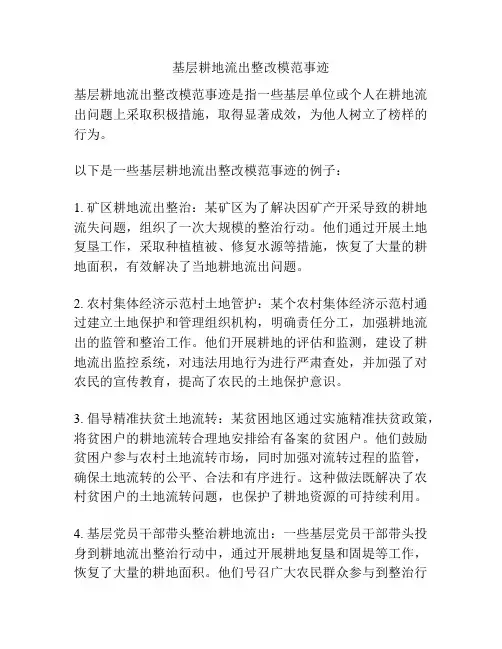 基层耕地流出整改模范事迹

基层耕地流出整改模范事迹是指一些基层单位或个人在耕地流出问题上采取积极措施，取得显著成效，为他人树立了榜样的行为。

以下是一些基层耕地流出整改模范事迹的例子：

1. 矿区耕地流出整治：某矿区为了解决因矿产开采导致的耕地流失问题，组织了一次大规模的整治行动。他们通过开展土地复垦工作，采取种植植被、修复水源等措施，恢复了大量的耕地面积，有效解决了当地耕地流出问题。

2. 农村集体经济示范村土地管护：某个农村集体经济示范村通过建立土地保护和管理组织机构，明确责任分工，加强耕地流出的监管和整治工作。他们开展耕地的评估和监测，建设了耕地流出监控系统，对违法用地行为进行严肃查处，并加强了对农民的宣传教育，提高了农民的土地保护意识。

3. 倡导精准扶贫土地流转：某贫困地区通过实施精准扶贫政策，将贫困户的耕地流转合理地安排给有备案的贫困户。他们鼓励贫困户参与农村土地流转市场，同时加强对流转过程的监管，确保土地流转的公平、合法和有序进行。这种做法既解决了农村贫困户的土地流转问题，也保护了耕地资源的可持续利用。

4. 基层党员干部带头整治耕地流出：一些基层党员干部带头投身到耕地流出整治行动中，通过开展耕地复垦和固堤等工作，恢复了大量的耕地面积。他们号召广大农民群众参与到整治行